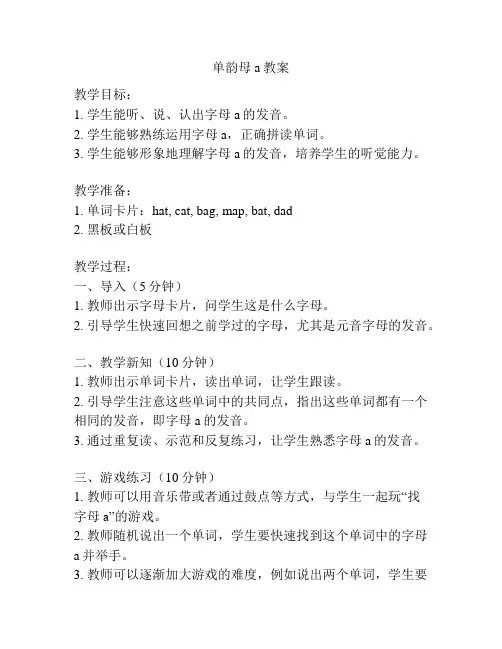 单韵母 a 教案

教学目标：
1. 学生能听、说、认出字母 a 的发音。
2. 学生能够熟练运用字母 a，正确拼读单词。
3. 学生能够形象地理解字母 a 的发音，培养学生的听觉能力。

教学准备：
1. 单词卡片：hat, cat, bag, map, bat, dad
2. 黑板或白板

教学过程：
一、导入（5 分钟）
1. 教师出示字母卡片，问学生这是什么字母。
2. 引导学生快速回想之前学过的字母，尤其是元音字母的发音。

二、教学新知（10 分钟）
1. 教师出示单词卡片，读出单词，让学生跟读。
2. 引导学生注意这些单词中的共同点，指出这些单词都有一个相同的发音，即字母 a 的发音。
3. 通过重复读、示范和反复练习，让学生熟悉字母 a 的发音。

三、游戏练习（10 分钟）
1. 教师可以用音乐带或者通过鼓点等方式，与学生一起玩“找字母 a”的游戏。
2. 教师随机说出一个单词，学生要快速找到这个单词中的字母 a 并举手。
3. 教师可以逐渐加大游戏的难度，例如说出两个单词，学生要